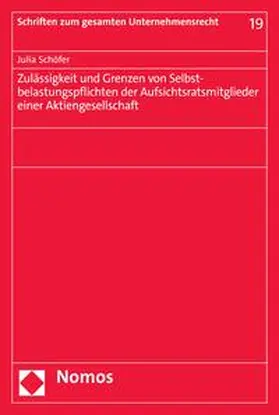 Schriften zum gesamten Unternehmensrecht 19

Julia Schöfer

Zulässigkeit und Grenzen von Selbstbelastungspflichten der Aufsichtsratsmitglieder einer Aktiengesellschaft

Nomos